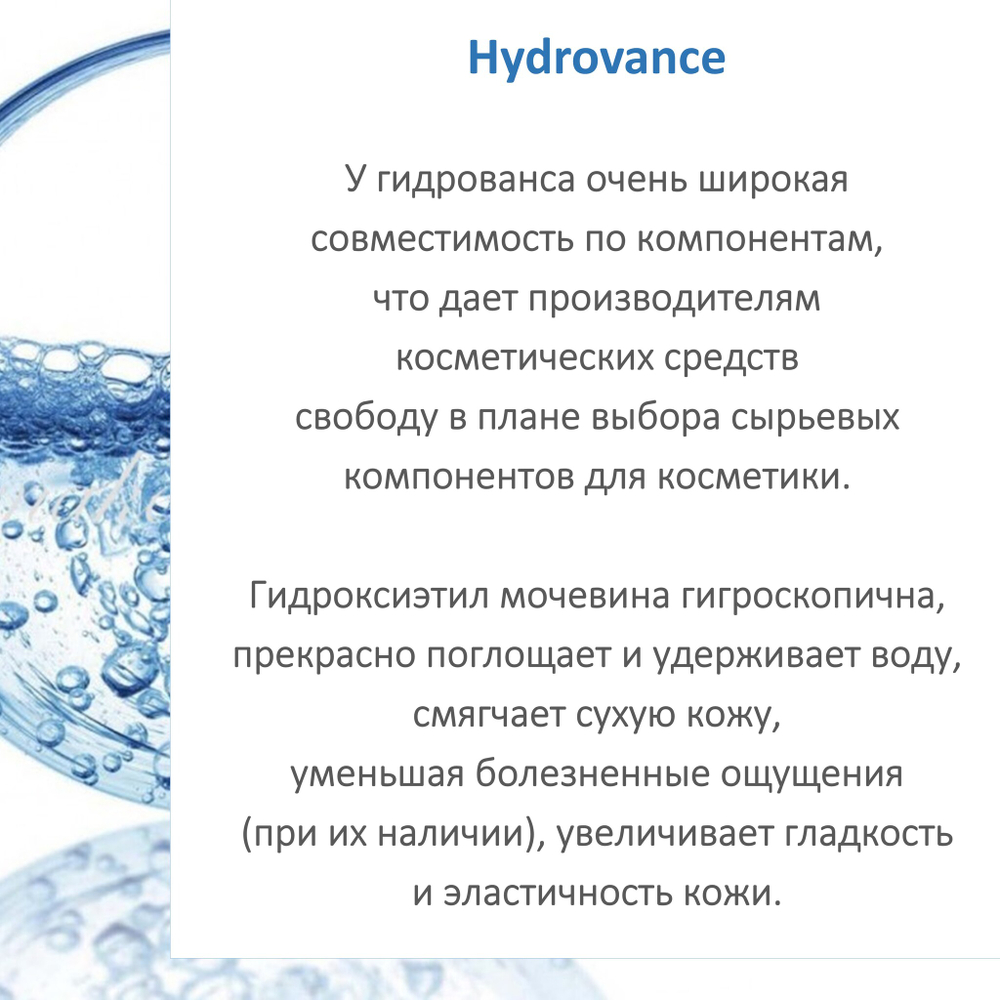 Hydrovance

У гидрованса очень широкая совместимость по компонентам, что дает производителям косметических средств свободу в плане выбора сырьевых компонентов для косметики.

Гидроксиэтил мочевина гигроскопична, прекрасно поглощает и удерживает воду, смягчает сухую кожу, уменьшая болезненные ощущения (при их наличии), увеличивает гладкость и эластичность кожи.